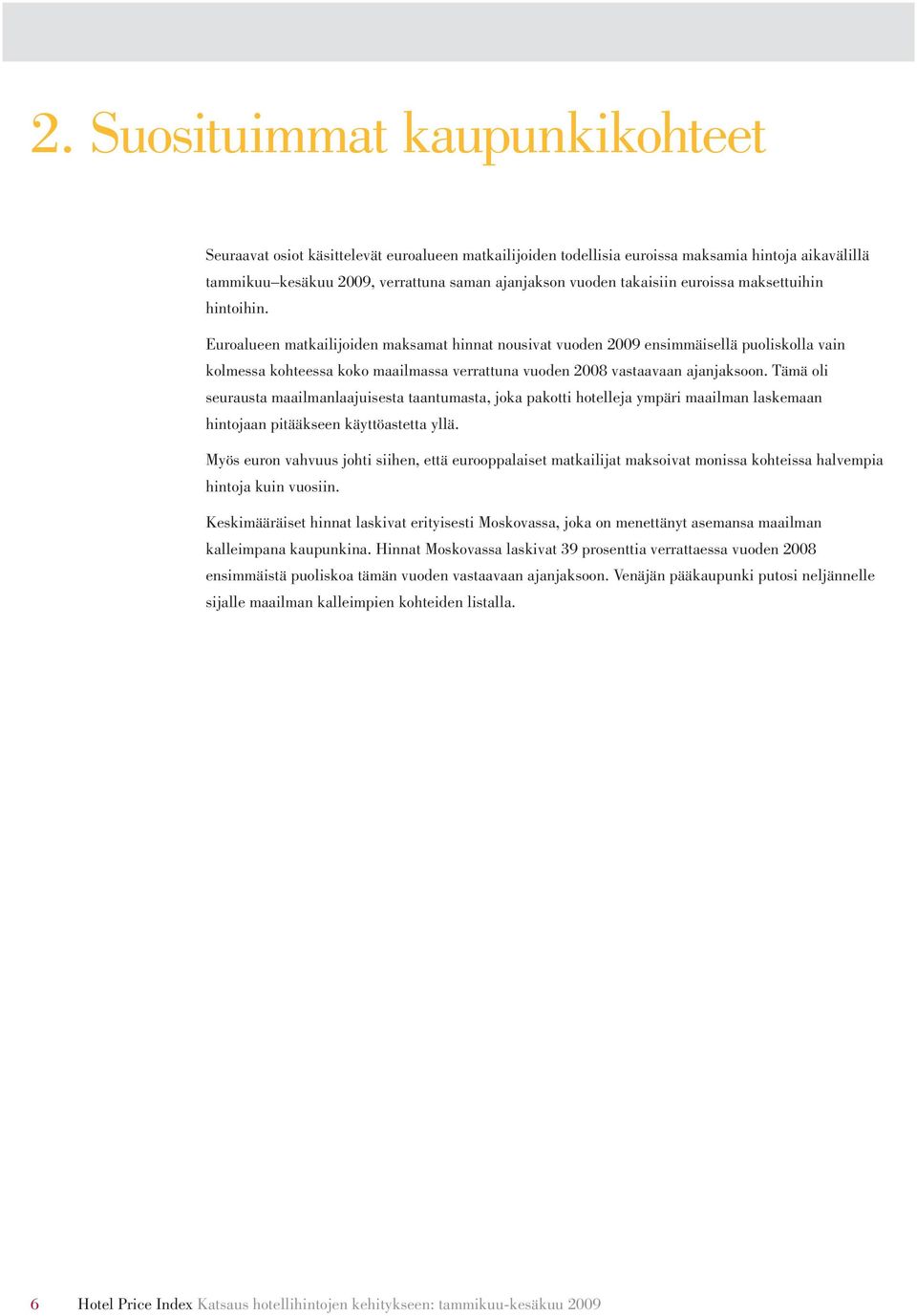 2. Suosituimmat kaupunkikohteet

Seuraavat osiot käsittelevät euroalueen matkailijoiden todellisia euroissa maksamia hintoja aikavälillä tammikuu–kesäkuu 2009, verrattuna saman ajanjakson vuoden takaisiin euroissa maksettuihin hintoihin.

Euroalueen matkailijoiden maksamat hinnat nousivat vuoden 2009 ensimmäisellä puoliskolla vain kolmessa kohteessa koko maailmassa verrattuna vuoden 2008 vastaavaan ajanjaksoon. Tämä oli seurausta maailmanlaajuisesta taantumasta, joka pakotti hotelleja ympäri maailman laskemaan hintojaan pitääkseen käyttöastetta yllä.

Myös euron vahvuus johti siihen, että eurooppalaiset matkailijat maksoivat monissa kohteissa halvempia hintoja kuin vuosiin.

Keskimääräiset hinnat laskivat erityisesti Moskovassa, joka on menettänyt asemansa maailman kalleimpana kaupunkina. Hinnat Moskovassa laskivat 39 prosenttia verrattaessa vuoden 2008 ensimmäistä puoliskoa tämän vuoden vastaavaan ajanjaksoon. Venäjän pääkaupunki putosi neljännelle sijalle maailman kalleimpien kohteiden listalla.

6 Hotel Price Index Katsaus hotellihintojen kehitykseen: tammikuu-kesäkuu 2009